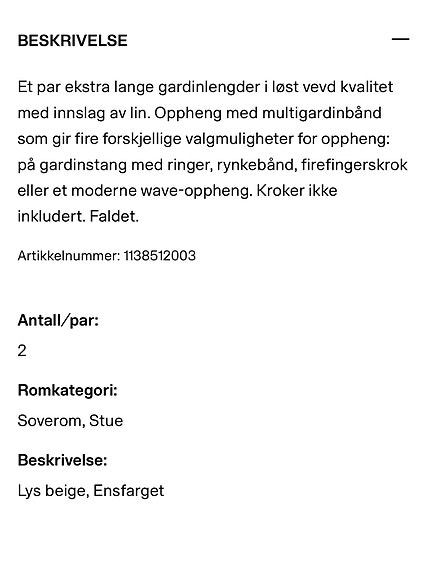 BESKRIVELSE

—

Et par ekstra lange gardinlengder i løst vevd kvalitet med innslag av lin. Oppheng med multigardinbånd som gir fire forskjellige valgmuligheter for oppheng: på gardinstang med ringer, rynkebånd, firefingerskrok eller et moderne wave-oppheng. Kroker ikke inkludert. Faldet.

Artikkelnummer: 1138512003

Antall/par:

2

Romkategori:

Soverom, Stue

Beskrivelse:

Lys beige, Ensfarget